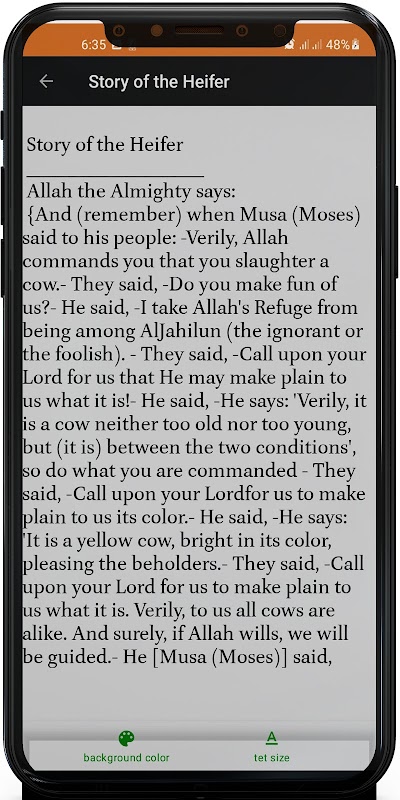 6:35 48%

Story of the Heifer

Story of the Heifer

Allah the Almighty says:
{And (remember) when Musa (Moses) said to his people: -Verily, Allah commands you that you slaughter a cow.- They said, -Do you make fun of us?- He said, -I take Allah's Refuge from being among AlJahilun (the ignorant or the foolish). - They said, -Call upon your Lord for us that He may make plain to us what it is!- He said, -He says: 'Verily, it is a cow neither too old nor too young, but (it is) between the two conditions', so do what you are commanded - They said, -Call upon your Lordfor us to make plain to us its color.- He said, -He says: 'It is a yellow cow, bright in its color, pleasing the beholders.- They said, -Call upon your Lord for us to make plain to us what it is. Verily, to us all cows are alike. And surely, if Allah wills, we will be guided.- He [Musa (Moses)] said,

background color

tet size